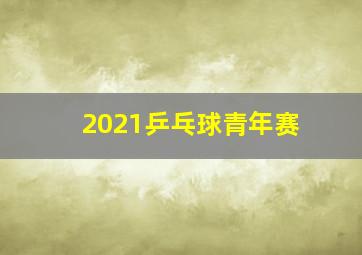 2021乒乓球青年赛